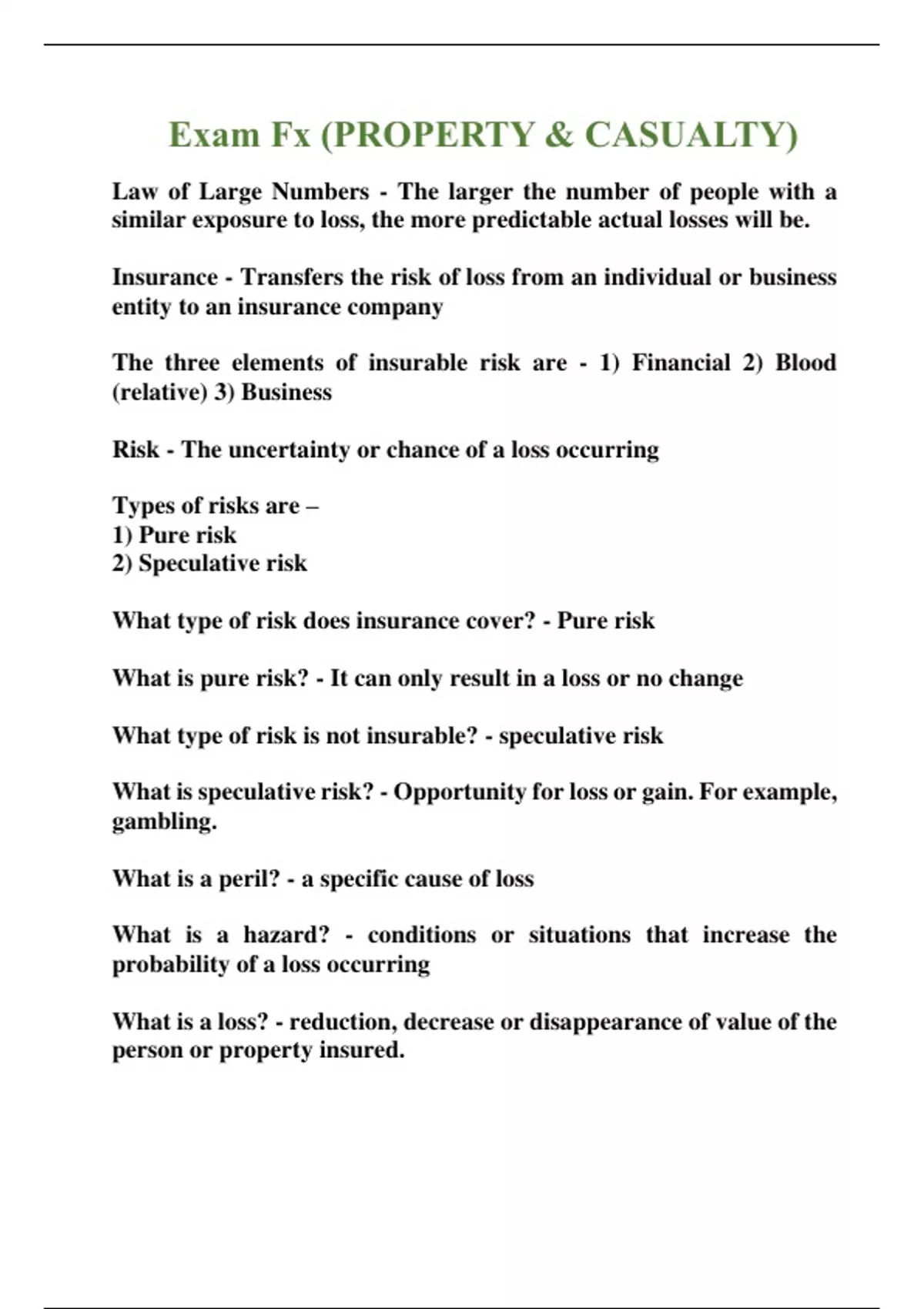 Exam Fx (PROPERTY & CASUALTY)

Law of Large Numbers - The larger the number of people with a similar exposure to loss, the more predictable actual losses will be.

Insurance - Transfers the risk of loss from an individual or business entity to an insurance company

The three elements of insurable risk are - 1) Financial 2) Blood (relative) 3) Business

Risk - The uncertainty or chance of a loss occurring

Types of risks are –
1) Pure risk
2) Speculative risk

What type of risk does insurance cover? - Pure risk

What is pure risk? - It can only result in a loss or no change

What type of risk is not insurable? - speculative risk

What is speculative risk? - Opportunity for loss or gain. For example, gambling.

What is a peril? - a specific cause of loss

What is a hazard? - conditions or situations that increase the probability of a loss occurring

What is a loss? - reduction, decrease or disappearance of value of the person or property insured.